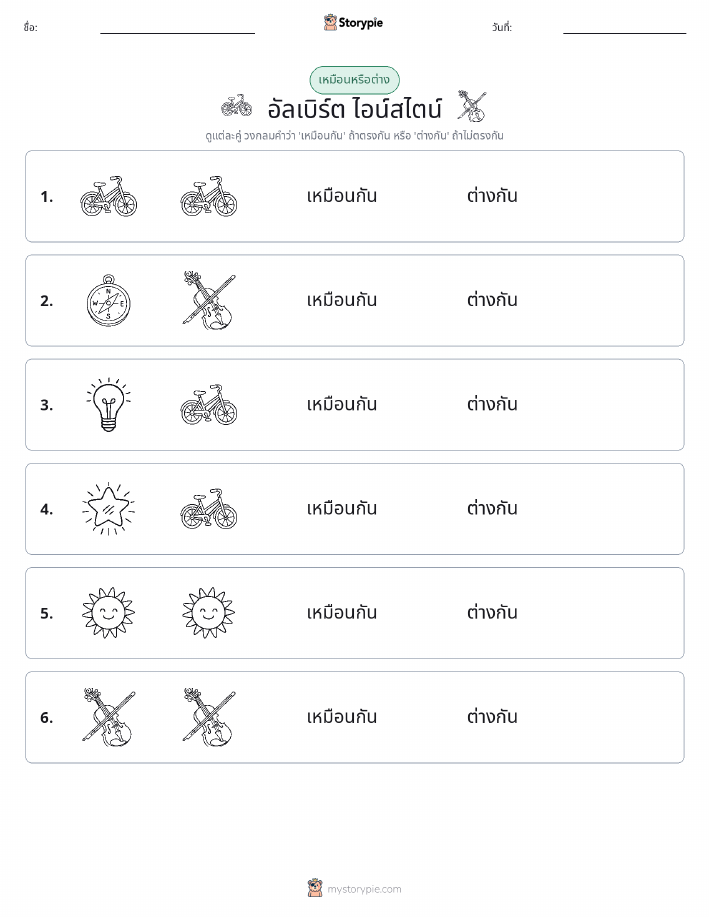 ชื่อ:

Storypie

วันที่:

เหมือนหรือต่าง

อัลเบิร์ต ไอน์สไตน์

ดูแต่ละคู่ วงกลมคำว่า 'เหมือนกัน' ถ้าตรงกัน หรือ 'ต่างกัน' ถ้าไม่ตรงกัน

1. เหมือนกัน ต่างกัน

2. เหมือนกัน ต่างกัน

3. เหมือนกัน ต่างกัน

4. เหมือนกัน ต่างกัน

5. เหมือนกัน ต่างกัน

6. เหมือนกัน ต่างกัน

mystorypie.com